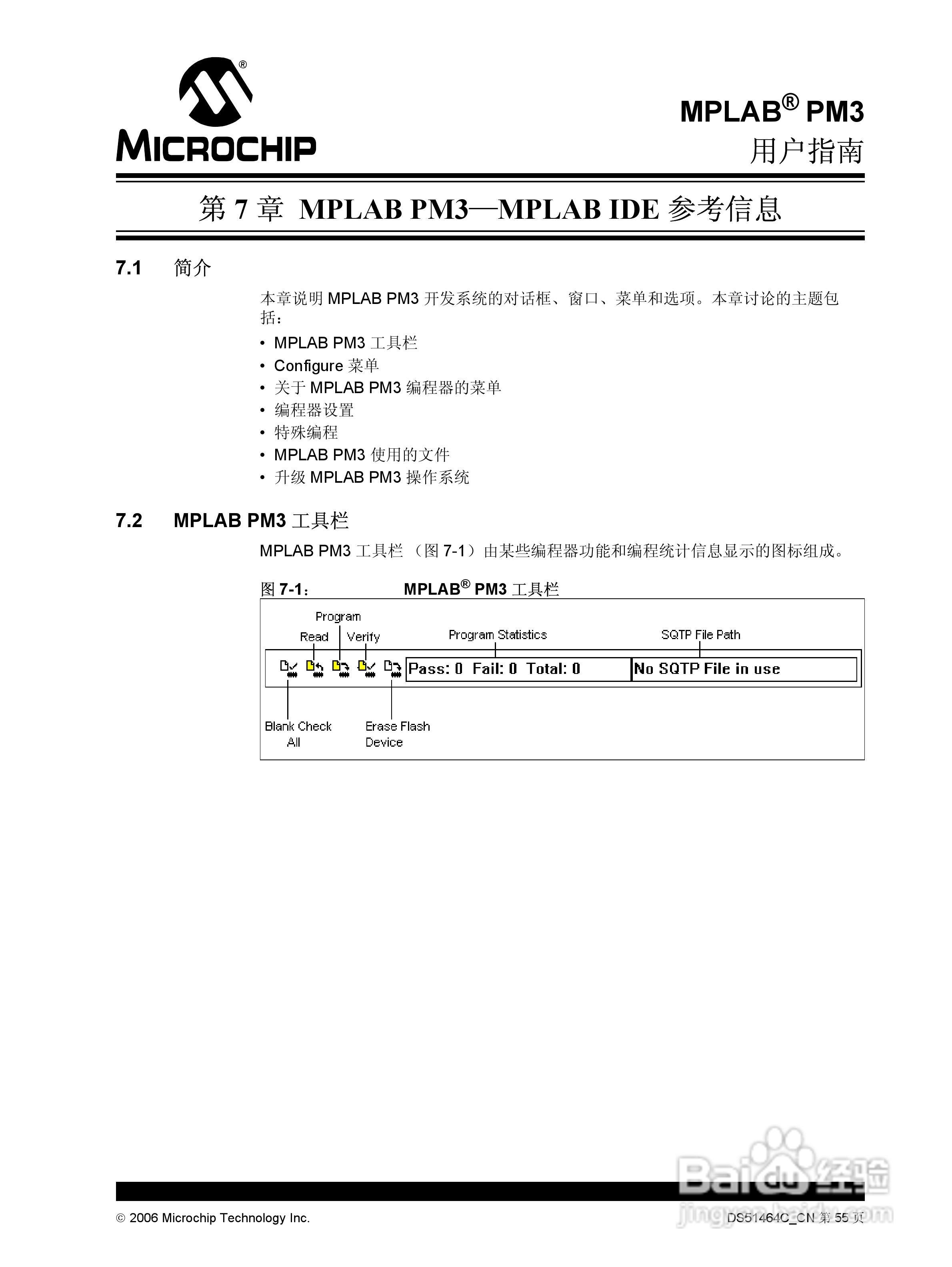 MICROCHIP

MPLAB® PM3
用户指南

第 7 章 MPLAB PM3—MPLAB IDE 参考信息

7.1 简介

本章说明 MPLAB PM3 开发系统的对话框、窗口、菜单和选项。本章讨论的主题包括：

• MPLAB PM3 工具栏
• Configure 菜单
• 关于 MPLAB PM3 编程器的菜单
• 编程器设置
• 特殊编程
• MPLAB PM3 使用的文件
• 升级 MPLAB PM3 操作系统

7.2 MPLAB PM3 工具栏

MPLAB PM3 工具栏 （图 7-1）由某些编程器功能和编程统计信息显示的图标组成。

图 7-1： MPLAB® PM3 工具栏

Program
Read
Verify
Program Statistics
SQTP File Path
Pass: 0 Fail: 0 Total: 0
No SQTP File in use
Blank Check All
Erase Flash Device

© 2006 Microchip Technology Inc.

DS51464C_CN 第 55 页

Baidu 经验
jingyan.baidu.com